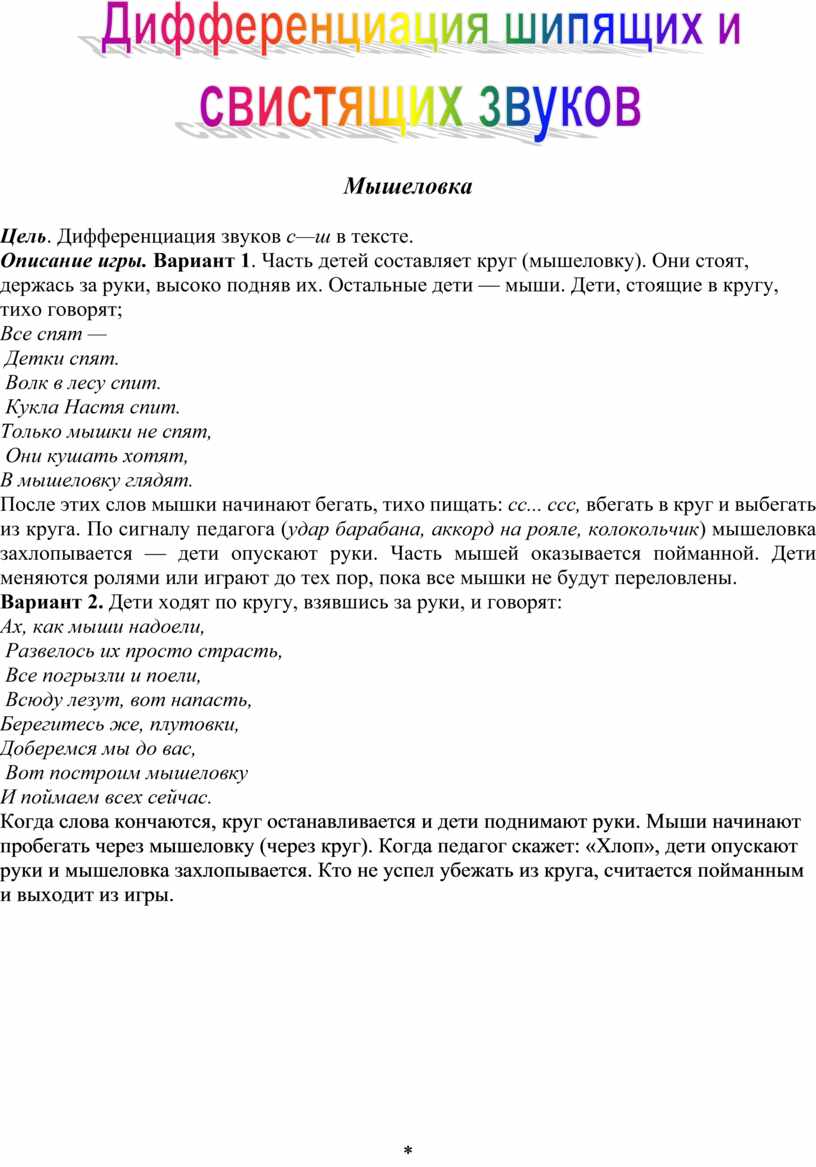 Дифференциация шипящих и свистящих звуков

Мышеловка

Цель. Дифференциация звуков с—ш в тексте.
Описание игры. Вариант 1. Часть детей составляет круг (мышеловку). Они стоят, держась за руки, высоко подняв их. Остальные дети — мыши. Дети, стоящие в кругу, тихо говорят;
Все спят —
Детки спят.
Волк в лесу спит.
Кукла Настя спит.
Только мышки не спят,
Они кушать хотят,
В мышеловку глядят.
После этих слов мышки начинают бегать, тихо пищать: сс... ссс, вбегать в круг и выбегать из круга. По сигналу педагога (удар барабана, аккорд на рояле, колокольчик) мышеловка захлопывается — дети опускают руки. Часть мышей оказывается пойманной. Дети меняются ролями или играют до тех пор, пока все мышки не будут переловлены.
Вариант 2. Дети ходят по кругу, взявшись за руки, и говорят:
Ах, как мыши надоели,
Развелось их просто страсть,
Все погрызли и поели,
Всюду лезут, вот напасть,
Берегитесь же, плутовки,
Доберемся мы до вас,
Вот построим мышеловку
И поймаем всех сейчас.
Когда слова кончаются, круг останавливается и дети поднимают руки. Мыши начинают пробегать через мышеловку (через круг). Когда педагог скажет: «Хлоп», дети опускают руки и мышеловка захлопывается. Кто не успел убежать из круга, считается пойманным и выходит из игры.

*